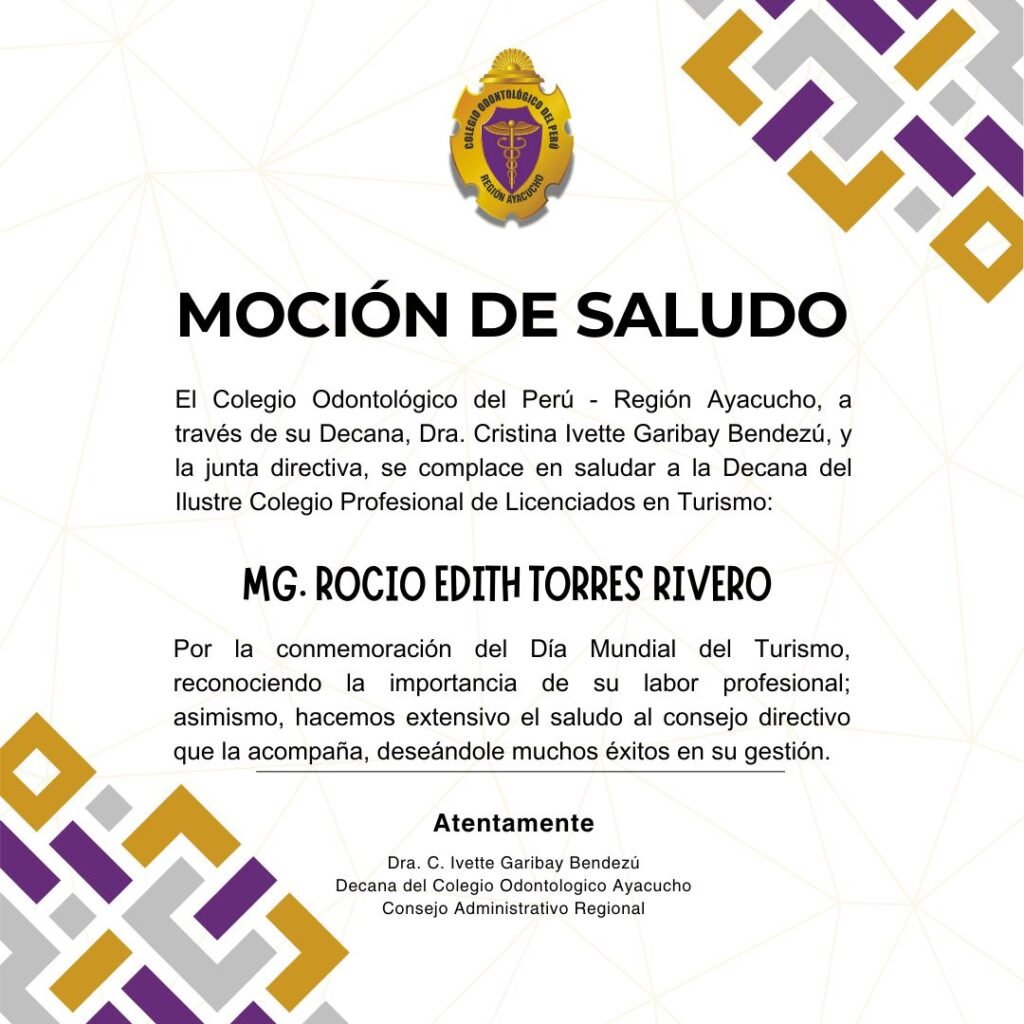 COLEGIO ODONTOLÓGICO DEL PERÚ
REGIÓN AYACUCHO

MOCIÓN DE SALUDO

El Colegio Odontológico del Perú - Región Ayacucho, a través de su Decana, Dra. Cristina Ivette Garibay Bendezú, y la junta directiva, se complace en saludar a la Decana del Ilustre Colegio Profesional de Licenciados en Turismo:

MG. ROCIO EDITH TORRES RIVERO

Por la conmemoración del Día Mundial del Turismo, reconociendo la importancia de su labor profesional; asimismo, hacemos extensivo el saludo al consejo directivo que la acompaña, deseándole muchos éxitos en su gestión.

Atentamente

Dra. C. Ivette Garibay Bendezú
Decana del Colegio Odontologico Ayacucho
Consejo Administrativo Regional